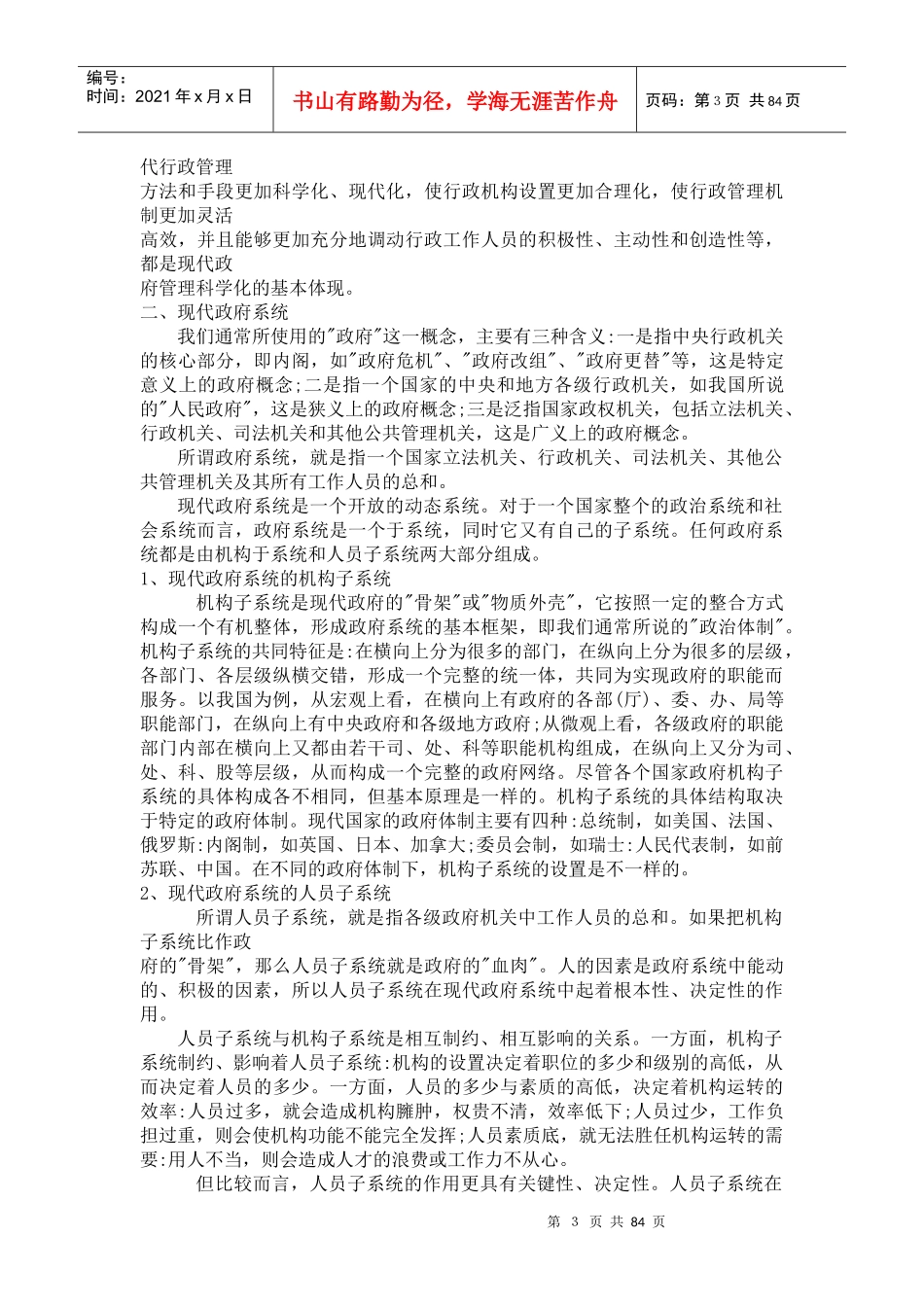 编号：
时间：2021年x月x日

书山有路勤为径，学海无涯苦作舟

页码：第3页 共84页

代行政管理
方法和手段更加科学化、现代化，使行政机构设置更加合理化，使行政管理机制更加灵活
高效，并且能够更加充分地调动行政工作人员的积极性、主动性和创造性等，都是现代政
府管理科学化的基本体现。
二、现代政府系统

我们通常所使用的"政府"这一概念，主要有三种含义:一是指中央行政机关的核心部分，即内阁，如"政府危机"、"政府改组"、"政府更替"等，这是特定意义上的政府概念;二是指一个国家的中央和地方各级行政机关，如我国所说的"人民政府"，这是狭义上的政府概念;三是泛指国家政权机关，包括立法机关、行政机关、司法机关和其他公共管理机关，这是广义上的政府概念。

所谓政府系统，就是指一个国家立法机关、行政机关、司法机关、其他公共管理机关及其所有工作人员的总和。

现代政府系统是一个开放的动态系统。对于一个国家整个的政治系统和社会系统而言，政府系统是一个于系统，同时它又有自己的子系统。任何政府系统都是由机构于系统和人员子系统两大部分组成。
1、现代政府系统的机构子系统

机构子系统是现代政府的"骨架"或"物质外壳"，它按照一定的整合方式构成一个有机整体，形成政府系统的基本框架，即我们通常所说的"政治体制"。机构子系统的共同特征是:在横向上分为很多的部门，在纵向上分为很多的层级，各部门、各层级纵横交错，形成一个完整的统一体，共同为实现政府的职能而服务。以我国为例，从宏观上看，在横向上有政府的各部(厅)、委、办、局等职能部门，在纵向上有中央政府和各级地方政府;从微观上看，各级政府的职能部门内部在横向上又都由若干司、处、科等职能机构组成，在纵向上又分为司、处、科、股等层级，从而构成一个完整的政府网络。尽管各个国家政府机构子系统的具体构成各不相同，但基本原理是一样的。机构子系统的具体结构取决于特定的政府体制。现代国家的政府体制主要有四种:总统制，如美国、法国、俄罗斯:内阁制，如英国、日本、加拿大;委员会制，如瑞士:人民代表制，如前苏联、中国。在不同的政府体制下，机构子系统的设置是不一样的。
2、现代政府系统的人员子系统

所谓人员子系统，就是指各级政府机关中工作人员的总和。如果把机构子系统比作政
府的"骨架"，那么人员子系统就是政府的"血肉"。人的因素是政府系统中能动的、积极的因素，所以人员子系统在现代政府系统中起着根本性、决定性的作用。

人员子系统与机构子系统是相互制约、相互影响的关系。一方面，机构子系统制约、影响着人员子系统:机构的设置决定着职位的多少和级别的高低，从而决定着人员的多少。一方面，人员的多少与素质的高低，决定着机构运转的效率:人员过多，就会造成机构臃肿，权贵不清，效率低下;人员过少，工作负担过重，则会使机构功能不能完全发挥;人员素质底，就无法胜任机构运转的需要:用人不当，则会造成人才的浪费或工作力不从心。

但比较而言，人员子系统的作用更具有关键性、决定性。人员子系统在

第 3 页 共 84 页